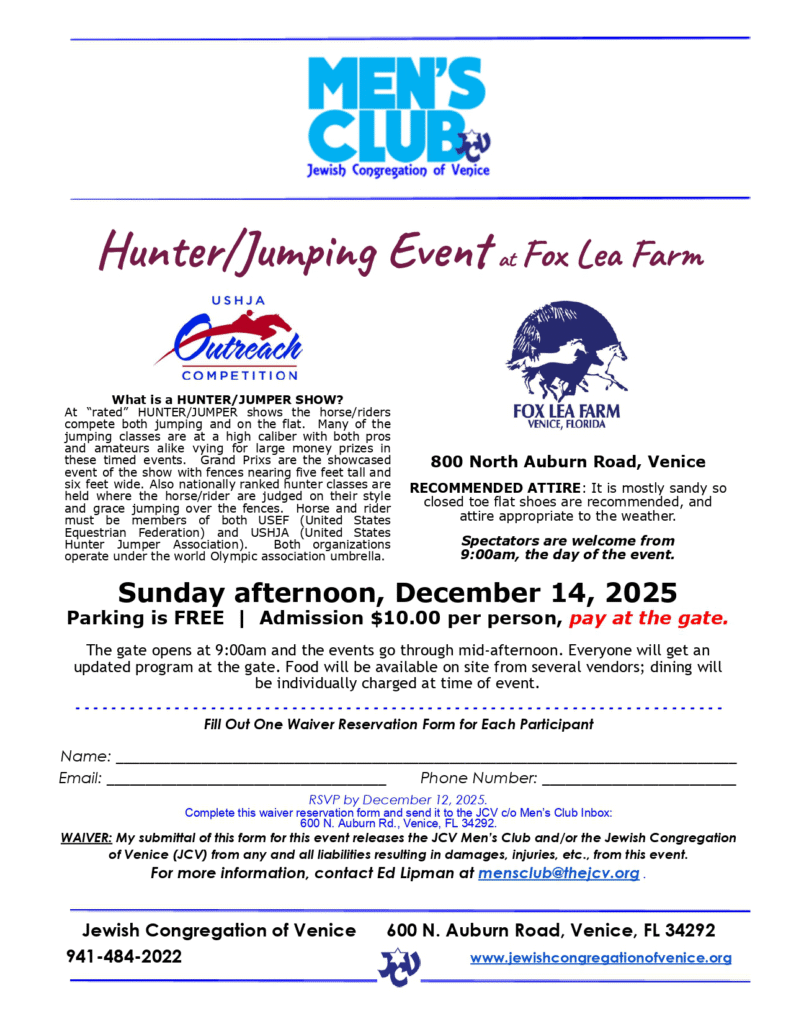 MEN'S CLUB
JCV
Jewish Congregation of Venice

Hunter/Jumping Event at Fox Lea Farm

USHJA
Outreach
COMPETITION

What is a HUNTER/JUMPER SHOW?
At "rated" HUNTER/JUMPER shows the horse/riders compete both jumping and on the flat. Many of the jumping classes are at a high caliber with both pros and amateurs alike vying for large money prizes in these timed events. Grand Prixs are the showcased event of the show with fences nearing five feet tall and six feet wide. Also nationally ranked hunter classes are held where the horse/rider are judged on their style and grace jumping over the fences. Horse and rider must be members of both USEF (United States Equestrian Federation) and USHJA (United States Hunter Jumper Association). Both organizations operate under the world Olympic association umbrella.

FOX LEA FARM
VENICE, FLORIDA

800 North Auburn Road, Venice

RECOMMENDED ATTIRE: It is mostly sandy so closed toe flat shoes are recommended, and attire appropriate to the weather.

Spectators are welcome from 9:00am, the day of the event.

Sunday afternoon, December 14, 2025
Parking is FREE | Admission $10.00 per person, pay at the gate.

The gate opens at 9:00am and the events go through mid-afternoon. Everyone will get an updated program at the gate. Food will be available on site from several vendors; dining will be individually charged at time of event.

Fill Out One Waiver Reservation Form for Each Participant

Name: ____________________

Email: ____________________ Phone Number: ____________________

RSVP by December 12, 2025.
Complete this waiver reservation form and send it to the JCV c/o Men's Club Inbox:
600 N. Auburn Rd., Venice, FL 34292.

WAIVER: My submittal of this form for this event releases the JCV Men's Club and/or the Jewish Congregation of Venice (JCV) from any and all liabilities resulting in damages, injuries, etc., from this event.

For more information, contact Ed Lipman at mensclub@thejcv.org .

Jewish Congregation of Venice 600 N. Auburn Road, Venice, FL 34292
941-484-2022
JCV
www.jewishcongregationofvenice.org